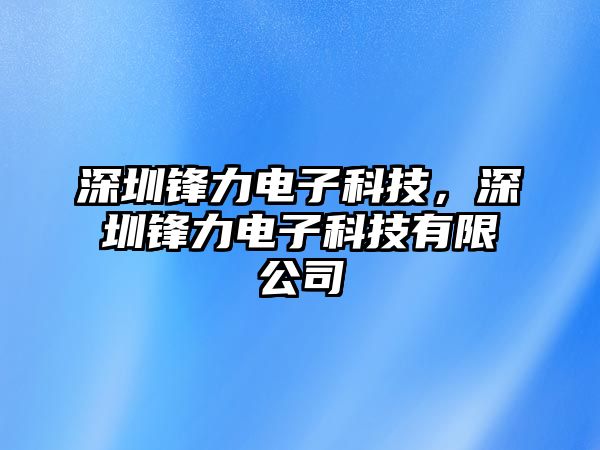 深圳锋力电子科技，深圳锋力电子科技有限公司